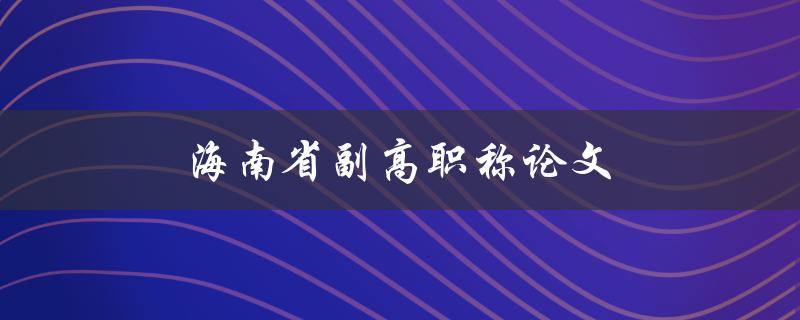 海南省副高职称论文